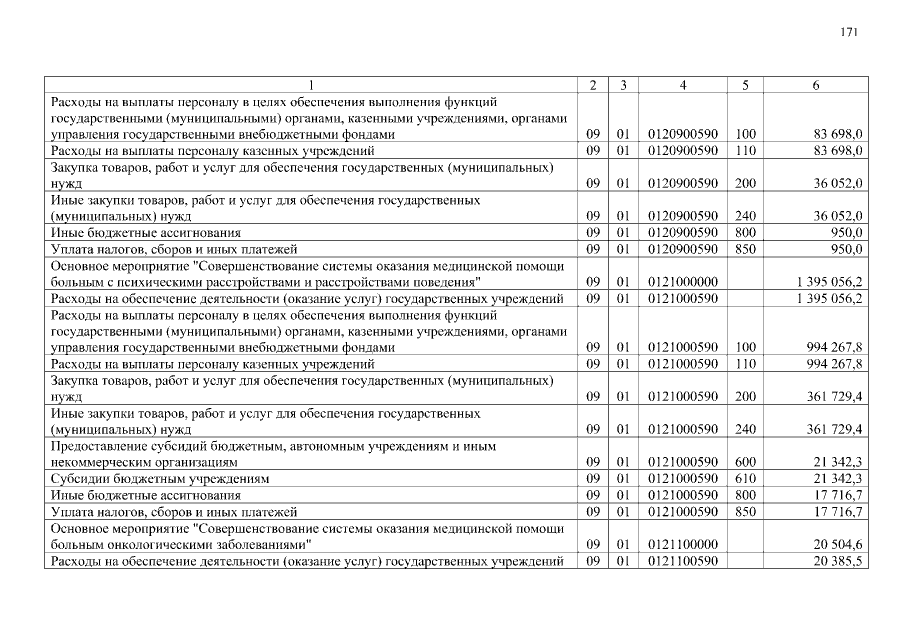 171

| 1 | 2 | 3 | 4 | 5 | 6 |
|---|---|---|---|---|---|
| Расходы на выплаты персоналу в целях обеспечения выполнения функций государственными (муниципальными) органами, казенными учреждениями, органами управления государственными внебюджетными фондами | 09 | 01 | 0120900590 | 100 | 83 698,0 |
| Расходы на выплаты персоналу казенных учреждений | 09 | 01 | 0120900590 | 110 | 83 698,0 |
| Закупка товаров, работ и услуг для обеспечения государственных (муниципальных) нужд | 09 | 01 | 0120900590 | 200 | 36 052,0 |
| Иные закупки товаров, работ и услуг для обеспечения государственных (муниципальных) нужд | 09 | 01 | 0120900590 | 240 | 36 052,0 |
| Иные бюджетные ассигнования | 09 | 01 | 0120900590 | 800 | 950,0 |
| Уплата налогов, сборов и иных платежей | 09 | 01 | 0120900590 | 850 | 950,0 |
| Основное мероприятие "Совершенствование системы оказания медицинской помощи больным с психическими расстройствами и расстройствами поведения" | 09 | 01 | 0121000000 | | 1 395 056,2 |
| Расходы на обеспечение деятельности (оказание услуг) государственных учреждений | 09 | 01 | 0121000590 | | 1 395 056,2 |
| Расходы на выплаты персоналу в целях обеспечения выполнения функций государственными (муниципальными) органами, казенными учреждениями, органами управления государственными внебюджетными фондами | 09 | 01 | 0121000590 | 100 | 994 267,8 |
| Расходы на выплаты персоналу казенных учреждений | 09 | 01 | 0121000590 | 110 | 994 267,8 |
| Закупка товаров, работ и услуг для обеспечения государственных (муниципальных) нужд | 09 | 01 | 0121000590 | 200 | 361 729,4 |
| Иные закупки товаров, работ и услуг для обеспечения государственных (муниципальных) нужд | 09 | 01 | 0121000590 | 240 | 361 729,4 |
| Предоставление субсидий бюджетным, автономным учреждениям и иным некоммерческим организациям | 09 | 01 | 0121000590 | 600 | 21 342,3 |
| Субсидии бюджетным учреждениям | 09 | 01 | 0121000590 | 610 | 21 342,3 |
| Иные бюджетные ассигнования | 09 | 01 | 0121000590 | 800 | 17 716,7 |
| Уплата налогов, сборов и иных платежей | 09 | 01 | 0121000590 | 850 | 17 716,7 |
| Основное мероприятие "Совершенствование системы оказания медицинской помощи больным онкологическими заболеваниями" | 09 | 01 | 0121100000 | | 20 504,6 |
| Расходы на обеспечение деятельности (оказание услуг) государственных учреждений | 09 | 01 | 0121100590 | | 20 385,5 |